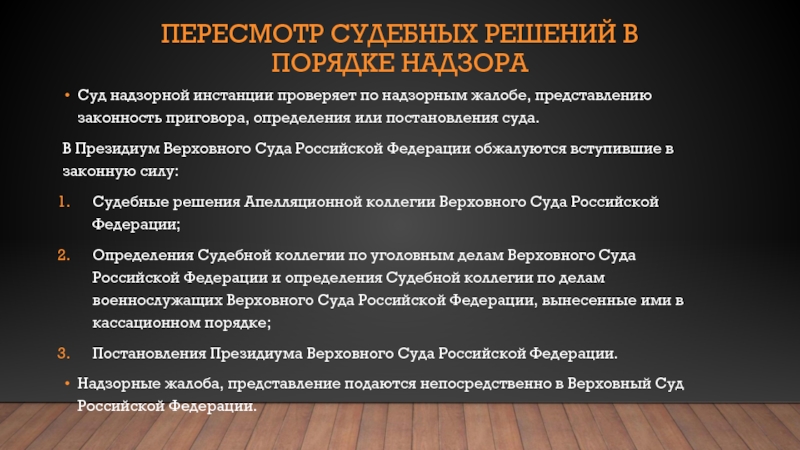 ПЕРЕСМОТР СУДЕБНЫХ РЕШЕНИЙ В ПОРЯДКЕ НАДЗОРА

• Суд надзорной инстанции проверяет по надзорным жалобе, представлению законность приговора, определения или постановления суда.

В Президиум Верховного Суда Российской Федерации обжалуются вступившие в законную силу:

1. Судебные решения Апелляционной коллегии Верховного Суда Российской Федерации;

2. Определения Судебной коллегии по уголовным делам Верховного Суда Российской Федерации и определения Судебной коллегии по делам военнослужащих Верховного Суда Российской Федерации, вынесенные ими в кассационном порядке;

3. Постановления Президиума Верховного Суда Российской Федерации.

• Надзорные жалоба, представление подаются непосредственно в Верховный Суд Российской Федерации.